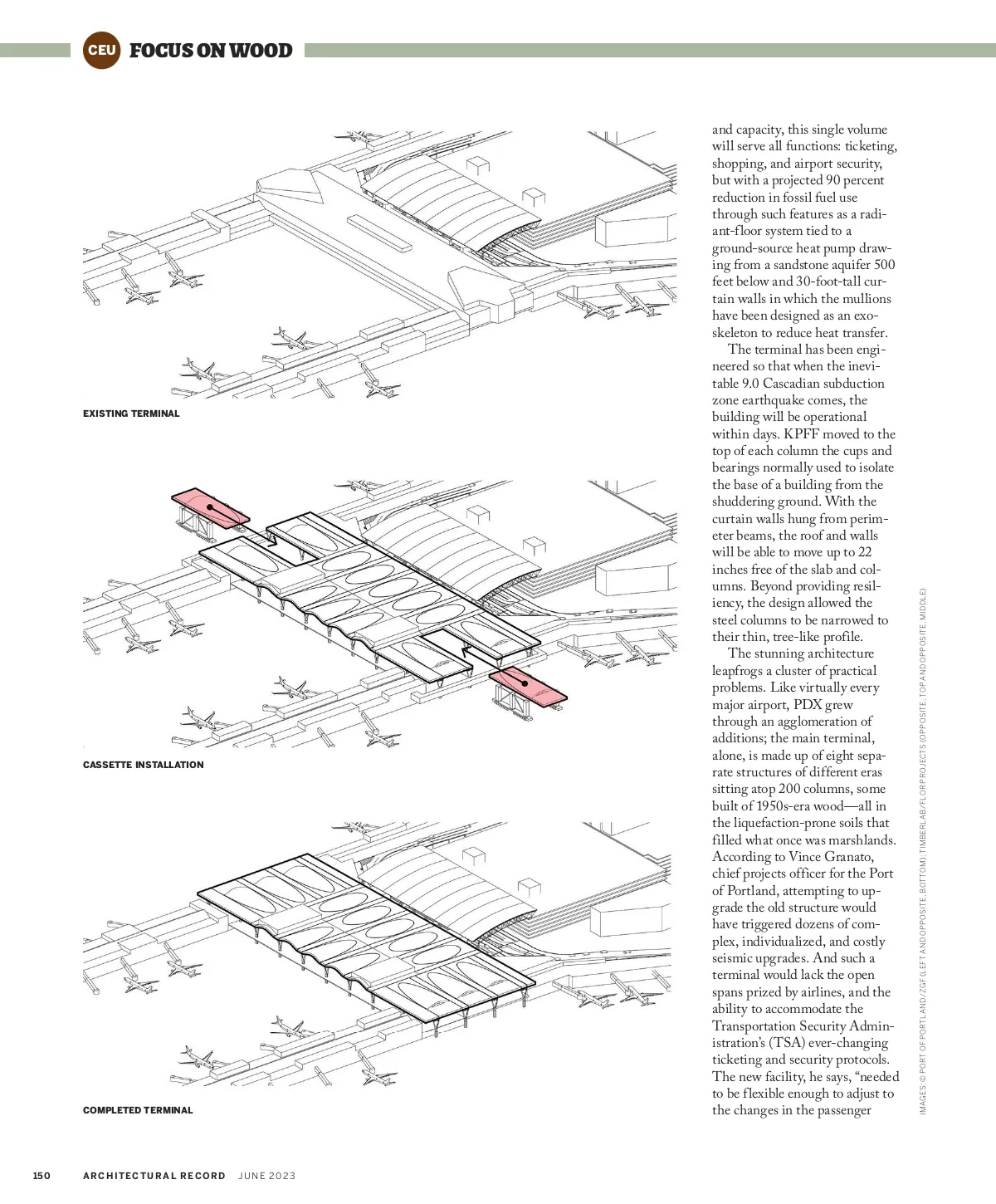 CEU FOCUS ON WOOD

EXISTING TERMINAL

CASSETTE INSTALLATION

COMPLETED TERMINAL

and capacity, this single volume will serve all functions: ticketing, shopping, and airport security, but with a projected 90 percent reduction in fossil fuel use through such features as a radiant-floor system tied to a ground-source heat pump drawing from a sandstone aquifer 500 feet below and 30-foot-tall curtain walls in which the mullions have been designed as an exoskeleton to reduce heat transfer.

The terminal has been engineered so that when the inevitable 9.0 Cascadian subduction zone earthquake comes, the building will be operational within days. KPFF moved to the top of each column the cups and bearings normally used to isolate the base of a building from the shuddering ground. With the curtain walls hung from perimeter beams, the roof and walls will be able to move up to 22 inches free of the slab and columns. Beyond providing resiliency, the design allowed the steel columns to be narrowed to their thin, tree-like profile.

The stunning architecture leapfrogs a cluster of practical problems. Like virtually every major airport, PDX grew through an agglomeration of additions; the main terminal, alone, is made up of eight separate structures of different eras sitting atop 200 columns, some built of 1950s-era wood—all in the liquefaction-prone soils that filled what once was marshlands. According to Vince Granato, chief projects officer for the Port of Portland, attempting to upgrade the old structure would have triggered dozens of complex, individualized, and costly seismic upgrades. And such a terminal would lack the open spans prized by airlines, and the ability to accommodate the Transportation Security Administration's (TSA) ever-changing ticketing and security protocols. The new facility, he says, "needed to be flexible enough to adjust to the changes in the passenger

IMAGES: © PORT OF PORTLAND/ZGF (LEFT AND OPPOSITE, BOTTOM); TIMBERLAB/FLOR PROJECTS (OPPOSITE, TOP AND OPPOSITE, MIDDLE)

150 ARCHITECTURAL RECORD JUNE 2023